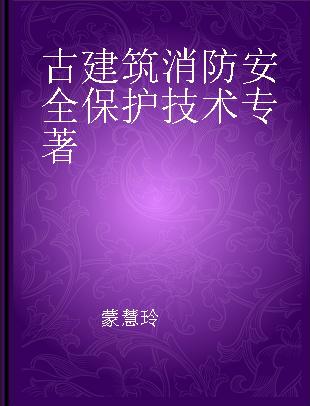 古建筑消防安全保护技术专著

蒙慧玲